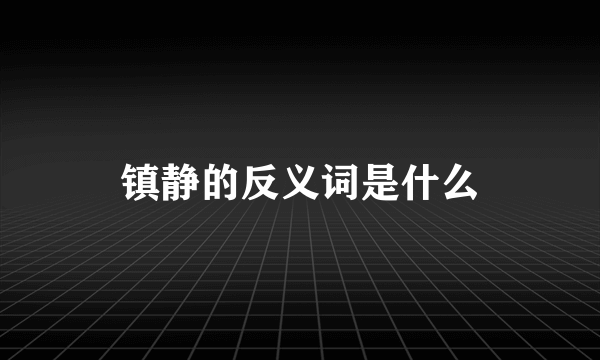 镇静的反义词是什么